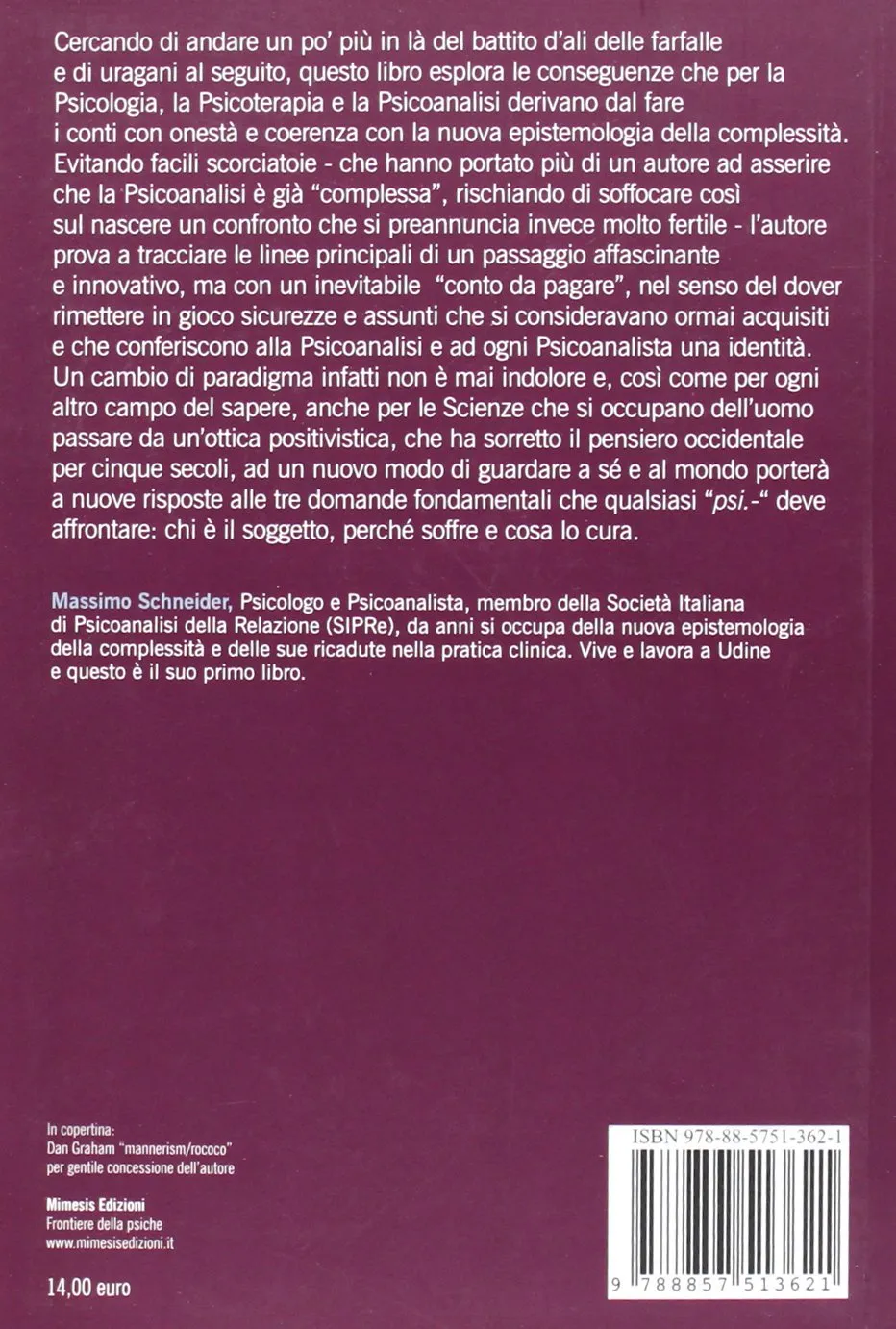 Cercando di andare un po' più in là del battito d'ali delle farfalle e di uragani al seguito, questo libro esplora le conseguenze che per la Psicologia, la Psicoterapia e la Psicoanalisi derivano dal fare i conti con onestà e coerenza con la nuova epistemologia della complessità. Evitando facili scorciatoie - che hanno portato più di un autore ad asserire che la Psicoanalisi è già "complessa", rischiando di soffocare così sul nascere un confronto che si preannuncia invece molto fertile - l'autore prova a tracciare le linee principali di un passaggio affascinante e innovativo, ma con un inevitabile "conto da pagare", nel senso del dover rimettere in gioco sicurezze e assunti che si consideravano ormai acquisiti e che conferiscono alla Psicoanalisi e ad ogni Psicoanalista una identità. Un cambio di paradigma infatti non è mai indolore e, così come per ogni altro campo del sapere, anche per le Scienze che si occupano dell'uomo passare da un'ottica positivistica, che ha sorretto il pensiero occidentale per cinque secoli, ad un nuovo modo di guardare a sé e al mondo porterà a nuove risposte alle tre domande fondamentali che qualsiasi "psi.-" deve affrontare: chi è il soggetto, perché soffre e cosa lo cura.

Massimo Schneider, Psicologo e Psicoanalista, membro della Società Italiana di Psicoanalisi della Relazione (SIPRe), da anni si occupa della nuova epistemologia della complessità e delle sue ricadute nella pratica clinica. Vive e lavora a Udine e questo è il suo primo libro.

In copertina:
Dan Graham "mannerism/rococo"
per gentile concessione dell'autore

Mimesis Edizioni
Frontiere della psiche
www.mimesisedizioni.it

14,00 euro

ISBN 978-88-5751-362-1

9 788857 513621